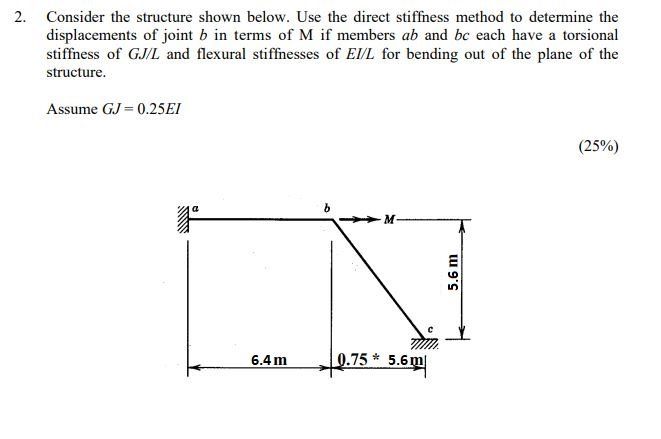 2. Consider the structure shown below. Use the direct stiffness method to determine the displacements of joint $b$ in terms of M if members $ab$ and $bc$ each have a torsional stiffness of $GJ/L$ and flexural stiffnesses of $EI/L$ for bending out of the plane of the structure.

Assume $GJ = 0.25EI$

(25%)

a
b
M
5.6 m
c
6.4 m
0.75 * 5.6 m